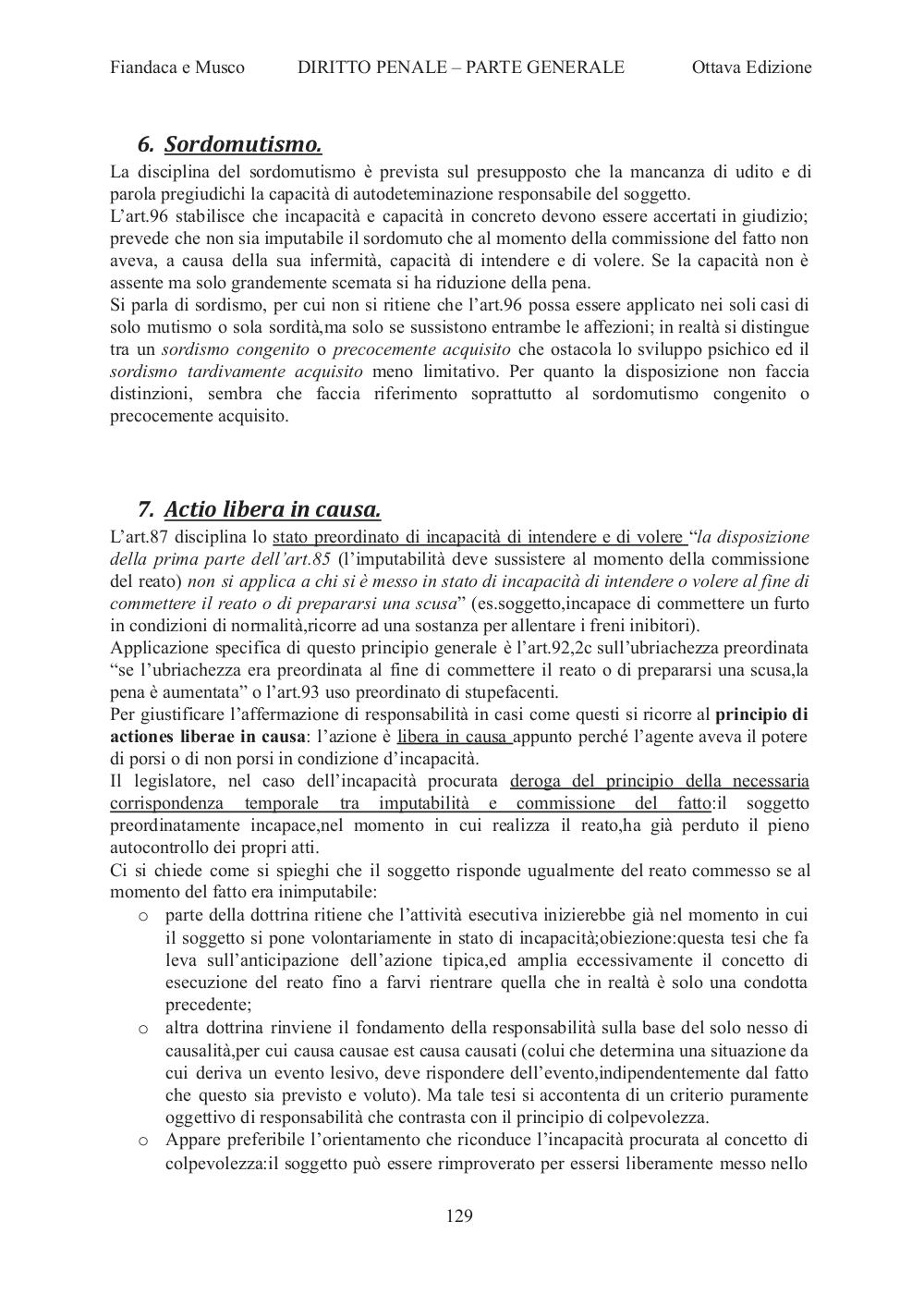 Fiandaca e Musco DIRITTO PENALE – PARTE GENERALE Ottava Edizione

6. Sordomutismo.

La disciplina del sordomutismo è prevista sul presupposto che la mancanza di udito e di parola pregiudichi la capacità di autodeteminazione responsabile del soggetto.
L'art.96 stabilisce che incapacità e capacità in concreto devono essere accertati in giudizio; prevede che non sia imputabile il sordomuto che al momento della commissione del fatto non aveva, a causa della sua infermità, capacità di intendere e di volere. Se la capacità non è assente ma solo grandemente scemata si ha riduzione della pena.
Si parla di sordismo, per cui non si ritiene che l'art.96 possa essere applicato nei soli casi di solo mutismo o sola sordità,ma solo se sussistono entrambe le affezioni; in realtà si distingue tra un sordismo congenito o precocemente acquisito che ostacola lo sviluppo psichico ed il sordismo tardivamente acquisito meno limitativo. Per quanto la disposizione non faccia distinzioni, sembra che faccia riferimento soprattutto al sordomutismo congenito o precocemente acquisito.

7. Actio libera in causa.

L'art.87 disciplina lo stato preordinato di incapacità di intendere e di volere "la disposizione della prima parte dell'art.85 (l'imputabilità deve sussistere al momento della commissione del reato) non si applica a chi si è messo in stato di incapacità di intendere o volere al fine di commettere il reato o di prepararsi una scusa" (es.soggetto,incapace di commettere un furto in condizioni di normalità,ricorre ad una sostanza per allentare i freni inibitori).
Applicazione specifica di questo principio generale è l'art.92,2c sull'ubriachezza preordinata "se l'ubriachezza era preordinata al fine di commettere il reato o di prepararsi una scusa,la pena è aumentata" o l'art.93 uso preordinato di stupefacenti.
Per giustificare l'affermazione di responsabilità in casi come questi si ricorre al principio di actiones liberae in causa: l'azione è libera in causa appunto perché l'agente aveva il potere di porsi o di non porsi in condizione d'incapacità.
Il legislatore, nel caso dell'incapacità procurata deroga del principio della necessaria corrispondenza temporale tra imputabilità e commissione del fatto:il soggetto preordinatamente incapace,nel momento in cui realizza il reato,ha già perduto il pieno autocontrollo dei propri atti.
Ci si chiede come si spieghi che il soggetto risponde ugualmente del reato commesso se al momento del fatto era inimputabile:
o parte della dottrina ritiene che l'attività esecutiva inizierebbe già nel momento in cui il soggetto si pone volontariamente in stato di incapacità;obiezione:questa tesi che fa leva sull'anticipazione dell'azione tipica,ed amplia eccessivamente il concetto di esecuzione del reato fino a farvi rientrare quella che in realtà è solo una condotta precedente;
o altra dottrina rinviene il fondamento della responsabilità sulla base del solo nesso di causalità,per cui causa causae est causa causati (colui che determina una situazione da cui deriva un evento lesivo, deve rispondere dell'evento,indipendentemente dal fatto che questo sia previsto e voluto). Ma tale tesi si accontenta di un criterio puramente oggettivo di responsabilità che contrasta con il principio di colpevolezza.
o Appare preferibile l'orientamento che riconduce l'incapacità procurata al concetto di colpevolezza:il soggetto può essere rimproverato per essersi liberamente messo nello

129